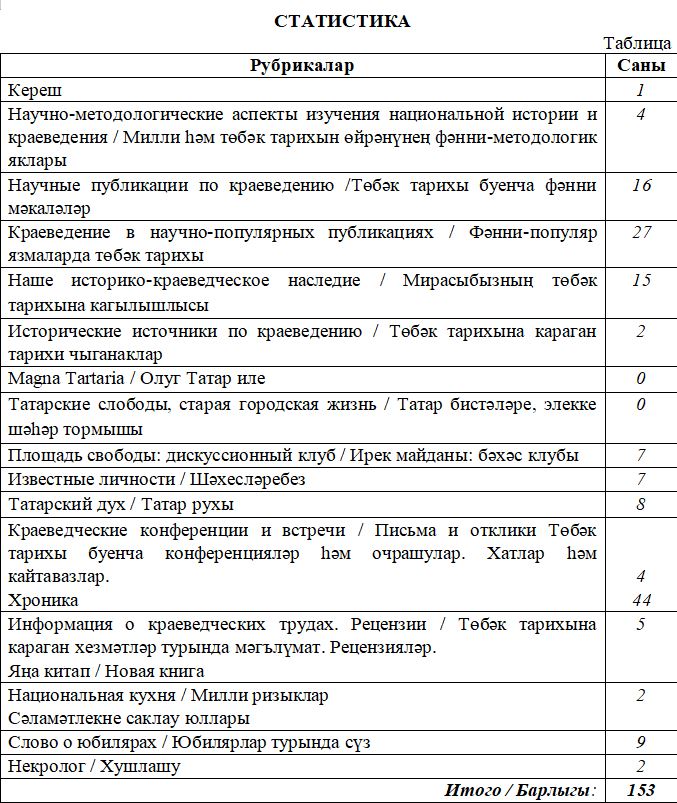 СТАТИСТИКА

Таблица

| Рубрикалар | Саны |
|---|---|
| Кереш | 1 |
| Научно-методологические аспекты изучения национальной истории и краеведения / Милли һәм төбәк тарихын өйрәнүнең фәнни-методологик яклары | 4 |
| Научные публикации по краеведению /Төбәк тарихы буенча фәнни мәкаләләр | 16 |
| Краеведение в научно-популярных публикациях / Фәнни-популяр язмаларда төбәк тарихы | 27 |
| Наше историко-краеведческое наследие / Мирасыбызның төбәк тарихына кагылышлысы | 15 |
| Исторические источники по краеведению / Төбәк тарихына караган тарихи чыганаклар | 2 |
| Magna Tartaria / Олуг Татар иле | 0 |
| Татарские слободы, старая городская жизнь / Татар бистәләре, элекке шәһәр тормышы | 0 |
| Площадь свободы: дискуссионный клуб / Ирек майданы: бәхәс клубы | 7 |
| Известные личности / Шәхесләребез | 7 |
| Татарский дух / Татар рухы | 8 |
| Краеведческие конференции и встречи / Письма и отклики Төбәк тарихы буенча конференцияләр һәм очрашулар. Хатлар һәм кайтавазлар. Хроника | 4 44 |
| Информация о краеведческих трудах. Рецензии / Төбәк тарихына караган хезмәтләр турында мәгълүмат. Рецензияләр. Яңа китап / Новая книга | 5 |
| Национальная кухня / Милли ризыклар Сәламәтлекне саклау юллары | 2 |
| Слово о юбилярах / Юбилярлар турында сүз | 9 |
| Некролог / Хушлашу | 2 |
| Итого / Барлыгы: | 153 |